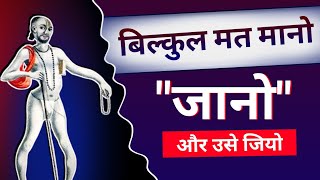 बिल्कुल मत मानो

"जानो"

और उसे जियो